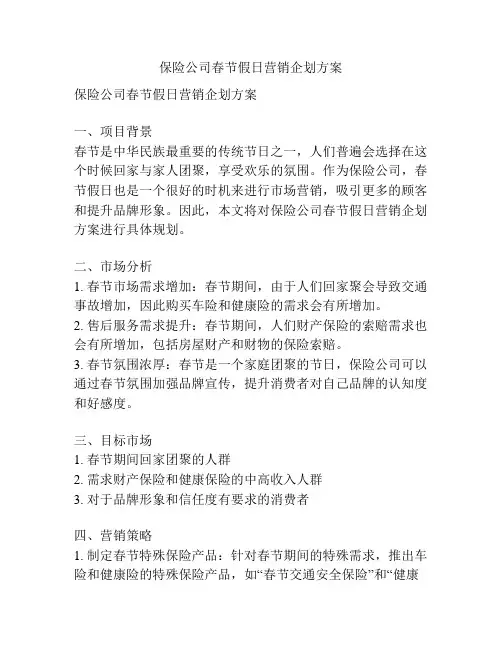 保险公司春节假日营销企划方案

保险公司春节假日营销企划方案

一、项目背景
春节是中华民族最重要的传统节日之一，人们普遍会选择在这个时候回家与家人团聚，享受欢乐的氛围。作为保险公司，春节假日也是一个很好的时机来进行市场营销，吸引更多的顾客和提升品牌形象。因此，本文将对保险公司春节假日营销企划方案进行具体规划。

二、市场分析
1. 春节市场需求增加：春节期间，由于人们回家聚会导致交通事故增加，因此购买车险和健康险的需求会有所增加。
2. 售后服务需求提升：春节期间，人们财产保险的索赔需求也会有所增加，包括房屋财产和财物的保险索赔。
3. 春节氛围浓厚：春节是一个家庭团聚的节日，保险公司可以通过春节氛围加强品牌宣传，提升消费者对自己品牌的认知度和好感度。

三、目标市场
1. 春节期间回家团聚的人群
2. 需求财产保险和健康保险的中高收入人群
3. 对于品牌形象和信任度有要求的消费者

四、营销策略
1. 制定春节特殊保险产品：针对春节期间的特殊需求，推出车险和健康险的特殊保险产品，如“春节交通安全保险”和“健康